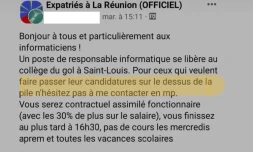 Expatriés à La Réunion (OFFICIEL)
mar. à 15:11 ·

Bonjour à tous et particulièrement aux informaticiens !
Un poste de responsable informatique se libère au collège du gol à Saint-Louis. Pour ceux qui veulent faire passer leur candidatures sur le dessus de la pile n'hésitez pas à me contacter en mp.
Vous serez contractuel assimilé fonctionnaire (avec les 30% de plus sur le salaire), vous finissez au plus tard à 16h30, pas de cours les mercredis aprem et toutes les vacances scolaires